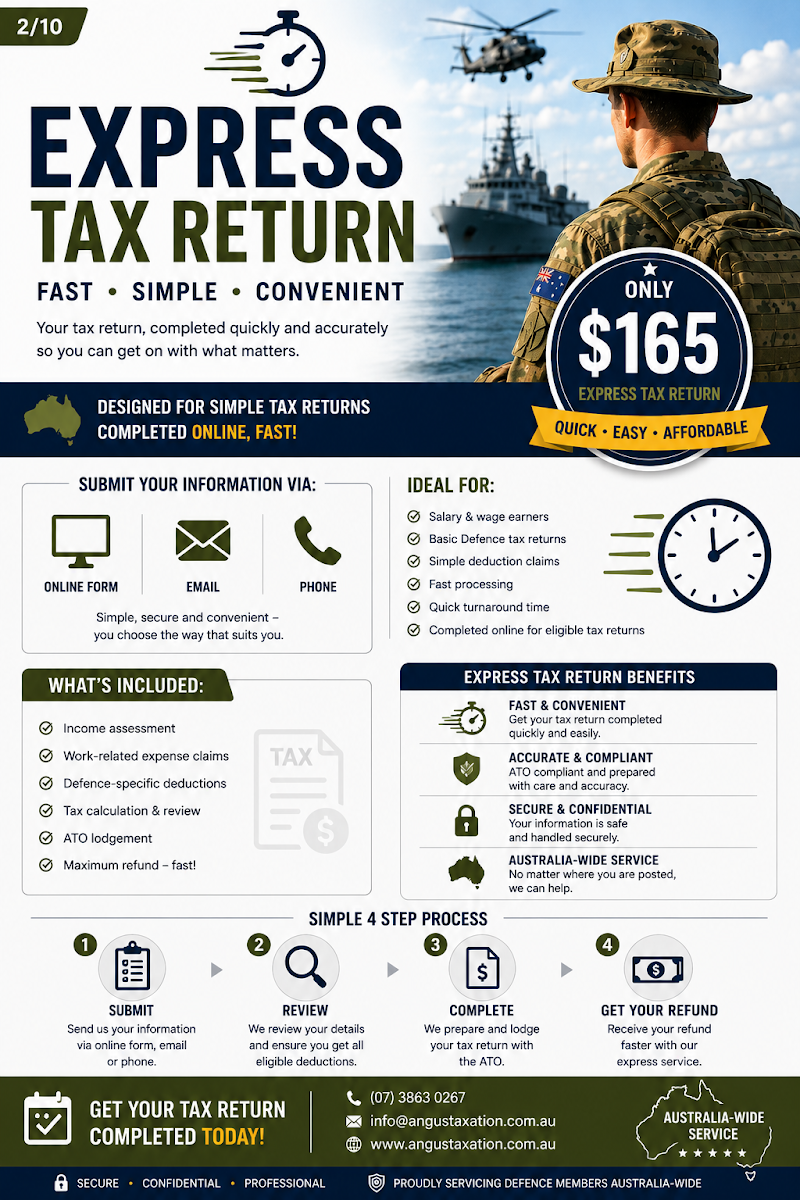 2/10

EXPRESS TAX RETURN

FAST • SIMPLE • CONVENIENT

Your tax return, completed quickly and accurately so you can get on with what matters.

ONLY $165 EXPRESS TAX RETURN

QUICK • EASY • AFFORDABLE

DESIGNED FOR SIMPLE TAX RETURNS COMPLETED ONLINE, FAST!

SUBMIT YOUR INFORMATION VIA:

ONLINE FORM

EMAIL

PHONE

Simple, secure and convenient – you choose the way that suits you.

IDEAL FOR:

Salary & wage earners
Basic Defence tax returns
Simple deduction claims
Fast processing
Quick turnaround time
Completed online for eligible tax returns

WHAT'S INCLUDED:

Income assessment
Work-related expense claims
Defence-specific deductions
Tax calculation & review
ATO lodgement
Maximum refund – fast!

TAX

EXPRESS TAX RETURN BENEFITS

FAST & CONVENIENT
Get your tax return completed quickly and easily.

ACCURATE & COMPLIANT
ATO compliant and prepared with care and accuracy.

SECURE & CONFIDENTIAL
Your information is safe and handled securely.

AUSTRALIA-WIDE SERVICE
No matter where you are posted, we can help.

SIMPLE 4 STEP PROCESS

1 SUBMIT
Send us your information via online form, email or phone.

2 REVIEW
We review your details and ensure you get all eligible deductions.

3 COMPLETE
We prepare and lodge your tax return with the ATO.

4 GET YOUR REFUND
Receive your refund faster with our express service.

GET YOUR TAX RETURN COMPLETED TODAY!

(07) 3863 0267
info@angustaxation.com.au
www.angustaxation.com.au

AUSTRALIA-WIDE SERVICE

SECURE • CONFIDENTIAL • PROFESSIONAL

PROUDLY SERVICING DEFENCE MEMBERS AUSTRALIA-WIDE